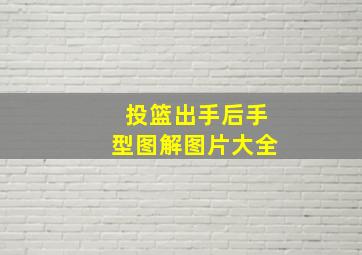 投篮出手后手型图解图片大全